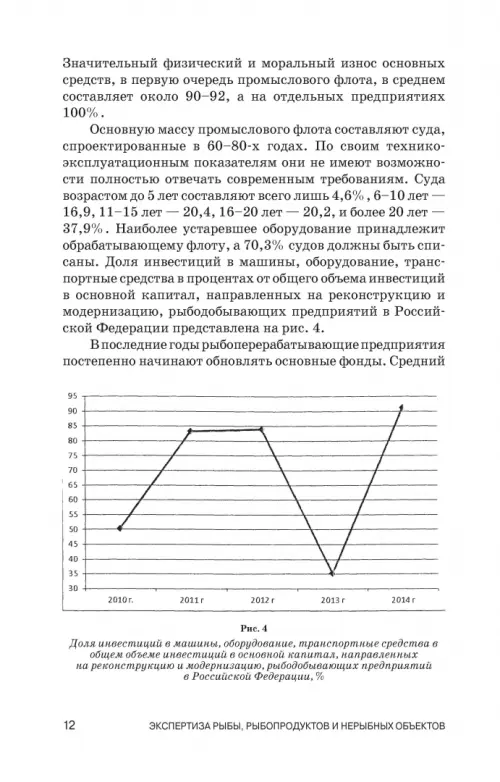 Значительный физический и моральный износ основных средств, в первую очередь промыслового флота, в среднем составляет около 90–92, а на отдельных предприятиях 100%.

Основную массу промыслового флота составляют суда, спроектированные в 60–80-х годах. По своим технико-эксплуатационным показателям они не имеют возможности полностью отвечать современным требованиям. Суда возрастом до 5 лет составляют всего лишь 4,6%, 6–10 лет — 16,9, 11–15 лет — 20,4, 16–20 лет — 20,2, и более 20 лет — 37,9%. Наиболее устаревшее оборудование принадлежит обрабатывающему флоту, а 70,3% судов должны быть списаны. Доля инвестиций в машины, оборудование, транспортные средства в процентах от общего объема инвестиций в основной капитал, направленных на реконструкцию и модернизацию, рыбодобывающих предприятий в Российской Федерации представлена на рис. 4.

В последние годы рыбоперерабатывающие предприятия постепенно начинают обновлять основные фонды. Средний

95
90
85
80
75
70
65
60
55
50
45
40
35
30
2010 г.
2011 г
2012 г
2013 г
2014 г

Рис. 4
Доля инвестиций в машины, оборудование, транспортные средства в общем объеме инвестиций в основной капитал, направленных на реконструкцию и модернизацию, рыбодобывающих предприятий в Российской Федерации, %

12 ЭКСПЕРТИЗА РЫБЫ, РЫБОПРОДУКТОВ И НЕРЫБНЫХ ОБЪЕКТОВ